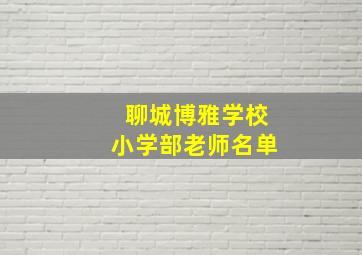 聊城博雅学校
小学部老师名单